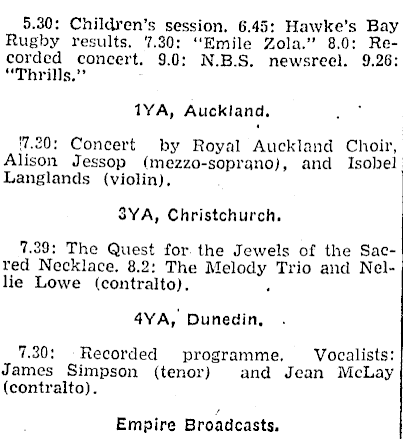 5.30: Children's session. 6.45: Hawke's Bay Rugby results. 7.30: "Emile Zola." 8.0: Recorded concert. 9.0: N.B.S. newsreel. 9.26: "Thrills."

1YA, Auckland.

7.30: Concert by Royal Auckland Choir, Alison Jessop (mezzo-soprano), and Isobel Langlands (violin).

3YA, Christchurch.

7.39: The Quest for the Jewels of the Sacred Necklace. 8.2: The Melody Trio and Nellie Lowe (contralto).

4YA, Dunedin.

7.30: Recorded programme. Vocalists: James Simpson (tenor) and Jean McLay (contralto).

Empire Broadcasts.